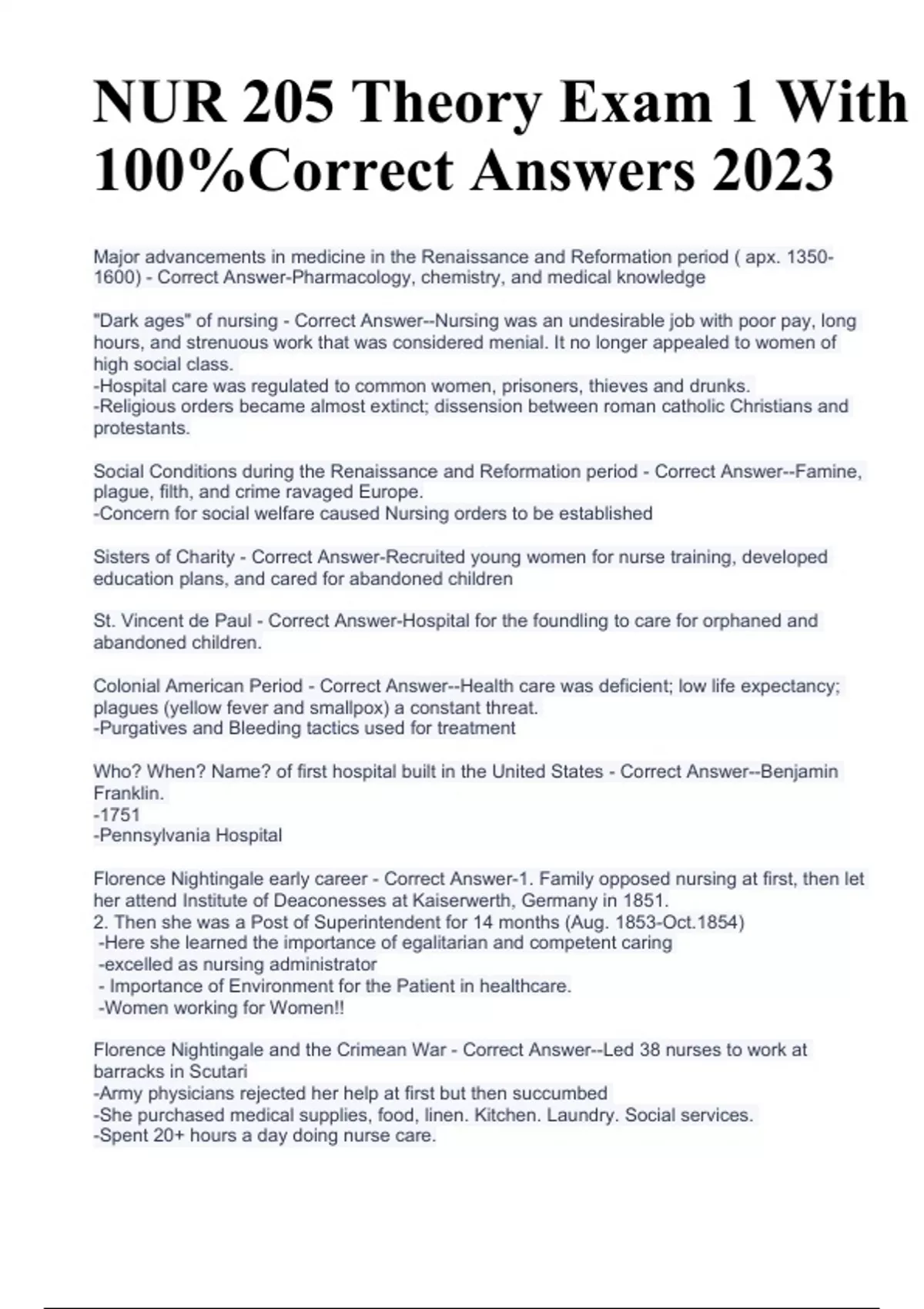 NUR 205 Theory Exam 1 With 100%Correct Answers 2023

Major advancements in medicine in the Renaissance and Reformation period ( apx. 1350-1600) - Correct Answer-Pharmacology, chemistry, and medical knowledge

"Dark ages" of nursing - Correct Answer--Nursing was an undesirable job with poor pay, long hours, and strenuous work that was considered menial. It no longer appealed to women of high social class.
-Hospital care was regulated to common women, prisoners, thieves and drunks.
-Religious orders became almost extinct; dissension between roman catholic Christians and protestants.

Social Conditions during the Renaissance and Reformation period - Correct Answer--Famine, plague, filth, and crime ravaged Europe.
-Concern for social welfare caused Nursing orders to be established

Sisters of Charity - Correct Answer-Recruited young women for nurse training, developed education plans, and cared for abandoned children

St. Vincent de Paul - Correct Answer-Hospital for the foundling to care for orphaned and abandoned children.

Colonial American Period - Correct Answer--Health care was deficient; low life expectancy; plagues (yellow fever and smallpox) a constant threat.
-Purgatives and Bleeding tactics used for treatment

Who? When? Name? of first hospital built in the United States - Correct Answer--Benjamin Franklin.
-1751
-Pennsylvania Hospital

Florence Nightingale early career - Correct Answer-1. Family opposed nursing at first, then let her attend Institute of Deaconesses at Kaiserwerth, Germany in 1851.
2. Then she was a Post of Superintendent for 14 months (Aug. 1853-Oct.1854)
-Here she learned the importance of egalitarian and competent caring
-excelled as nursing administrator
- Importance of Environment for the Patient in healthcare.
-Women working for Women!!

Florence Nightingale and the Crimean War - Correct Answer--Led 38 nurses to work at barracks in Scutari
-Army physicians rejected her help at first but then succumbed
-She purchased medical supplies, food, linen. Kitchen. Laundry. Social services.
-Spent 20+ hours a day doing nurse care.